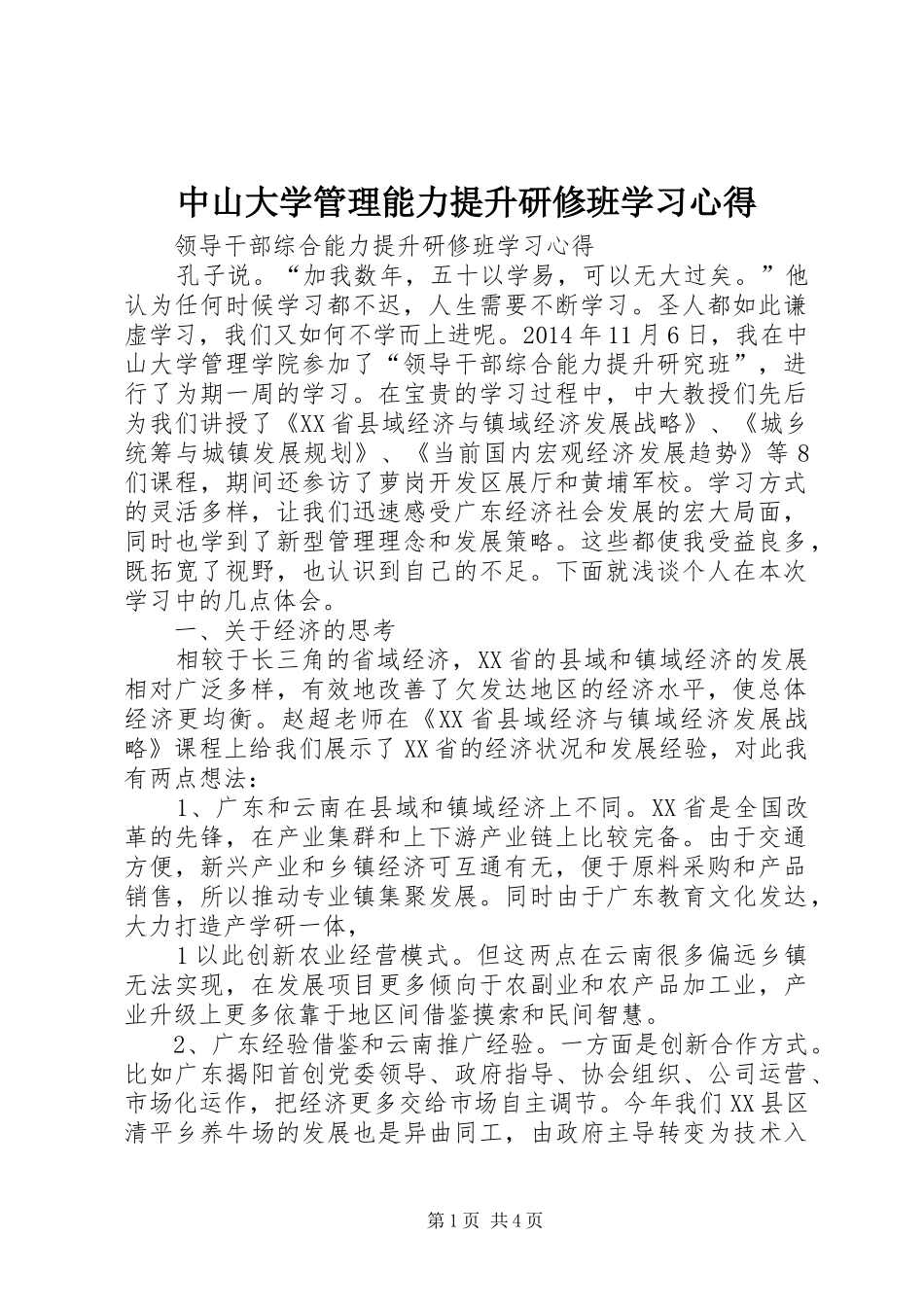 中山大学管理能力提升研修班学习心得

领导干部综合能力提升研修班学习心得

孔子说。“加我数年，五十以学易，可以无大过矣。”他认为任何时候学习都不迟，人生需要不断学习。圣人都如此谦虚学习，我们又如何不学而上进呢。2014年11月6日，我在中山大学管理学院参加了“领导干部综合能力提升研究班”，进行了为期一周的学习。在宝贵的学习过程中，中大教授们先后为我们讲授了《XX省县域经济与镇域经济发展战略》、《城乡统筹与城镇发展规划》、《当前国内宏观经济发展趋势》等8们课程，期间还参访了萝岗开发区展厅和黄埔军校。学习方式的灵活多样，让我们迅速感受广东经济社会发展的宏大局面，同时也学到了新型管理理念和发展策略。这些都使我受益良多，既拓宽了视野，也认识到自己的不足。下面就浅谈个人在本次学习中的几点体会。

一、关于经济的思考

相较于长三角的省域经济，XX省的县域和镇域经济的发展相对广泛多样，有效地改善了欠发达地区的经济水平，使总体经济更均衡。赵超老师在《XX省县域经济与镇域经济发展战略》课程上给我们展示了XX省的经济状况和发展经验，对此我有两点想法：

1、广东和云南在县域和镇域经济上不同。XX省是全国改革的先锋，在产业集群和上下游产业链上比较完备。由于交通方便，新兴产业和乡镇经济可互通有无，便于原料采购和产品销售，所以推动专业镇集聚发展。同时由于广东教育文化发达，大力打造产学研一体，

1以此创新农业经营模式。但这两点在云南很多偏远乡镇无法实现，在发展项目更多倾向于农副业和农产品加工业，产业升级上更多依靠于地区间借鉴摸索和民间智慧。

2、广东经验借鉴和云南推广经验。一方面是创新合作方式。比如广东揭阳首创党委领导、政府指导、协会组织、公司运营、市场化运作，把经济更多交给市场自主调节。今年我们XX县区清平乡养牛场的发展也是异曲同工，由政府主导转变为技术入

第1页 共4页